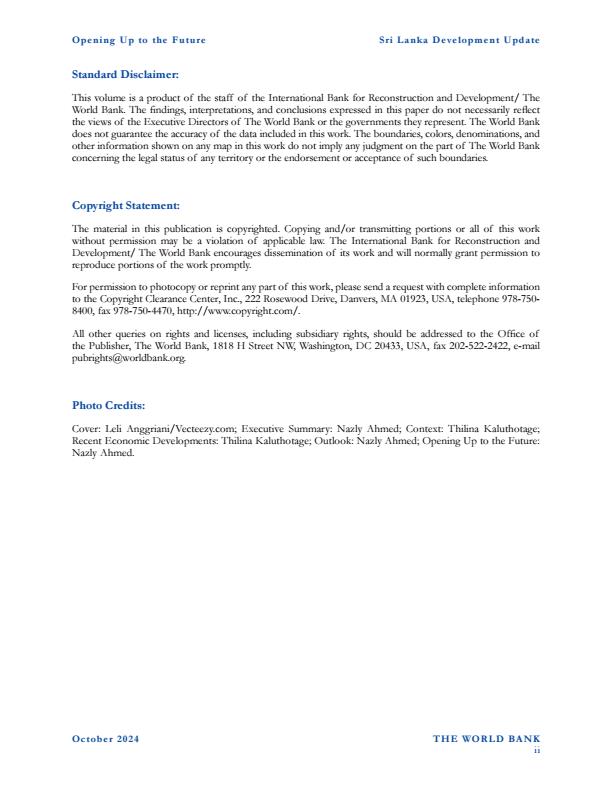 Opening Up to the Future

Sri Lanka Development Update

Standard Disclaimer:

This volume is a product of the staff of the International Bank for Reconstruction and Development/ The World Bank. The findings, interpretations, and conclusions expressed in this paper do not necessarily reflect the views of the Executive Directors of The World Bank or the governments they represent. The World Bank does not guarantee the accuracy of the data included in this work. The boundaries, colors, denominations, and other information shown on any map in this work do not imply any judgment on the part of The World Bank concerning the legal status of any territory or the endorsement or acceptance of such boundaries.

Copyright Statement:

The material in this publication is copyrighted. Copying and/or transmitting portions or all of this work without permission may be a violation of applicable law. The International Bank for Reconstruction and Development/ The World Bank encourages dissemination of its work and will normally grant permission to reproduce portions of the work promptly.

For permission to photocopy or reprint any part of this work, please send a request with complete information to the Copyright Clearance Center, Inc., 222 Rosewood Drive, Danvers, MA 01923, USA, telephone 978-750-8400, fax 978-750-4470, http://www.copyright.com/.

All other queries on rights and licenses, including subsidiary rights, should be addressed to the Office of the Publisher, The World Bank, 1818 H Street NW, Washington, DC 20433, USA, fax 202-522-2422, e-mail pubrights@worldbank.org.

Photo Credits:

Cover: Leli Anggriani/Vecteezy.com; Executive Summary: Nazly Ahmed; Context: Thilina Kaluthotage; Recent Economic Developments: Thilina Kaluthotage; Outlook: Nazly Ahmed; Opening Up to the Future: Nazly Ahmed.

October 2024

THE WORLD BANK
ii